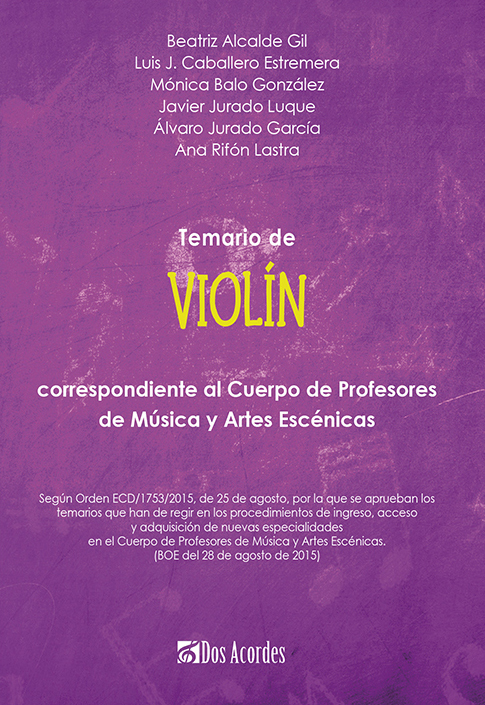 Beatriz Alcalde Gil
Luis J. Caballero Estremera
Mónica Balo González
Javier Jurado Luque
Álvaro Jurado García
Ana Rifón Lastra

Temario de

VIOLÍN

correspondiente al Cuerpo de Profesores de Música y Artes Escénicas

Según Orden ECD/1753/2015, de 25 de agosto, por la que se aprueban los temarios que han de regir en los procedimientos de ingreso, acceso y adquisición de nuevas especialidades en el Cuerpo de Profesores de Música y Artes Escénicas. (BOE del 28 de agosto de 2015)

Dos Acordes